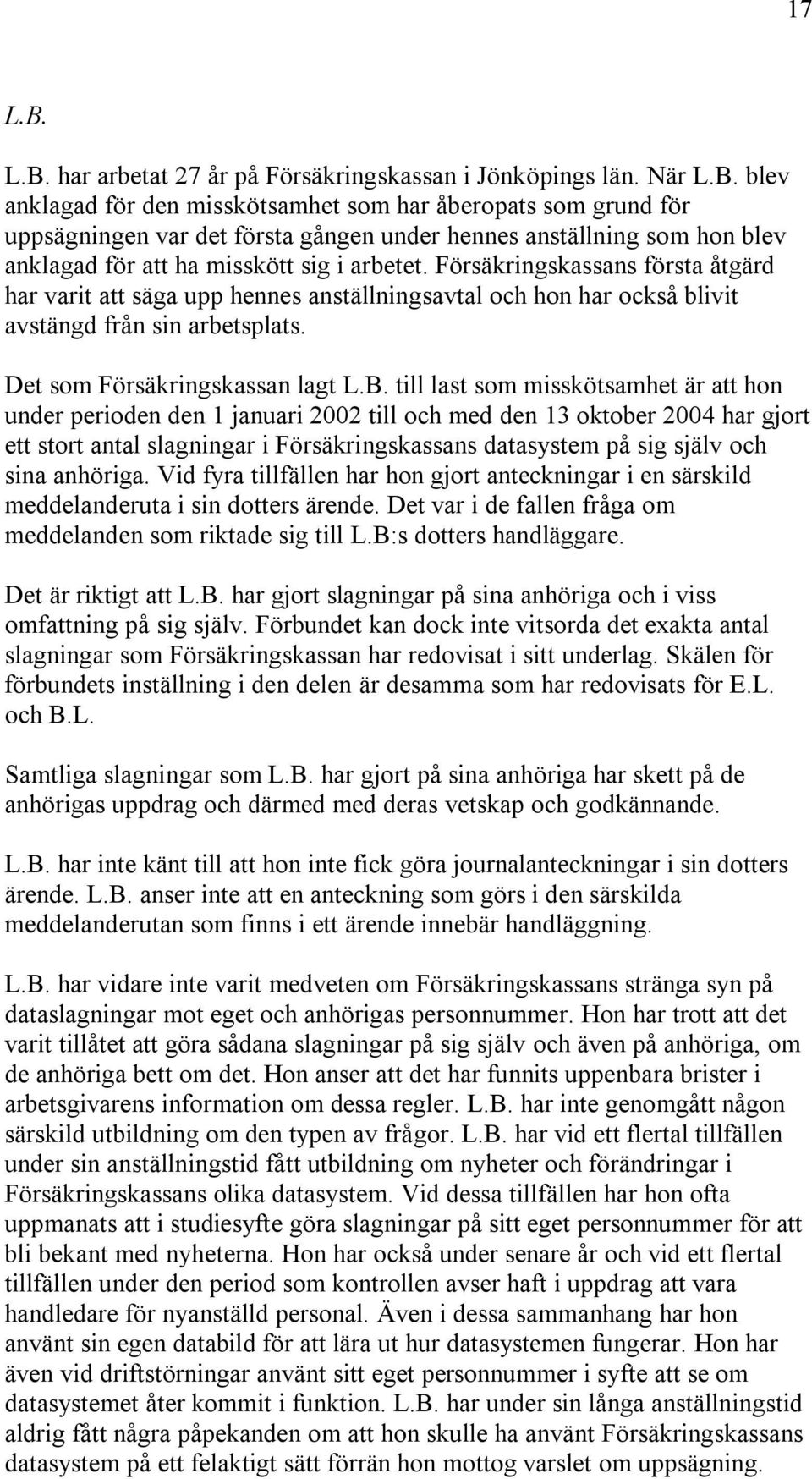 17

L.B.

L.B. har arbetat 27 år på Försäkringskassan i Jönköpings län. När L.B. blev anklagad för den misskötsamhet som har åberopats som grund för uppsägningen var det första gången under hennes anställning som hon blev anklagad för att ha misskött sig i arbetet. Försäkringskassans första åtgärd har varit att säga upp hennes anställningsavtal och hon har också blivit avstängd från sin arbetsplats.

Det som Försäkringskassan lagt L.B. till last som misskötsamhet är att hon under perioden den 1 januari 2002 till och med den 13 oktober 2004 har gjort ett stort antal slagningar i Försäkringskassans datasystem på sig själv och sina anhöriga. Vid fyra tillfällen har hon gjort anteckningar i en särskild meddelanderuta i sin dotters ärende. Det var i de fallen fråga om meddelanden som riktade sig till L.B:s dotters handläggare.

Det är riktigt att L.B. har gjort slagningar på sina anhöriga och i viss omfattning på sig själv. Förbundet kan dock inte vitsorda det exakta antal slagningar som Försäkringskassan har redovisat i sitt underlag. Skälen för förbundets inställning i den delen är desamma som har redovisats för E.L. och B.L.

Samtliga slagningar som L.B. har gjort på sina anhöriga har skett på de anhörigas uppdrag och därmed med deras vetskap och godkännande.

L.B. har inte känt till att hon inte fick göra journalanteckningar i sin dotters ärende. L.B. anser inte att en anteckning som görs i den särskilda meddelanderutan som finns i ett ärende innebär handläggning.

L.B. har vidare inte varit medveten om Försäkringskassans stränga syn på dataslagningar mot eget och anhörigas personnummer. Hon har trott att det varit tillåtet att göra sådana slagningar på sig själv och även på anhöriga, om de anhöriga bett om det. Hon anser att det har funnits uppenbara brister i arbetsgivarens information om dessa regler. L.B. har inte genomgått någon särskild utbildning om den typen av frågor. L.B. har vid ett flertal tillfällen under sin anställningstid fått utbildning om nyheter och förändringar i Försäkringskassans olika datasystem. Vid dessa tillfällen har hon ofta uppmanats att i studiesyfte göra slagningar på sitt eget personnummer för att bli bekant med nyheterna. Hon har också under senare år och vid ett flertal tillfällen under den period som kontrollen avser haft i uppdrag att vara handledare för nyanställd personal. Även i dessa sammanhang har hon använt sin egen databild för att lära ut hur datasystemen fungerar. Hon har även vid driftstörningar använt sitt eget personnummer i syfte att se om datasystemet åter kommit i funktion. L.B. har under sin långa anställningstid aldrig fått några påpekanden om att hon skulle ha använt Försäkringskassans datasystem på ett felaktigt sätt förrän hon mottog varslet om uppsägning.